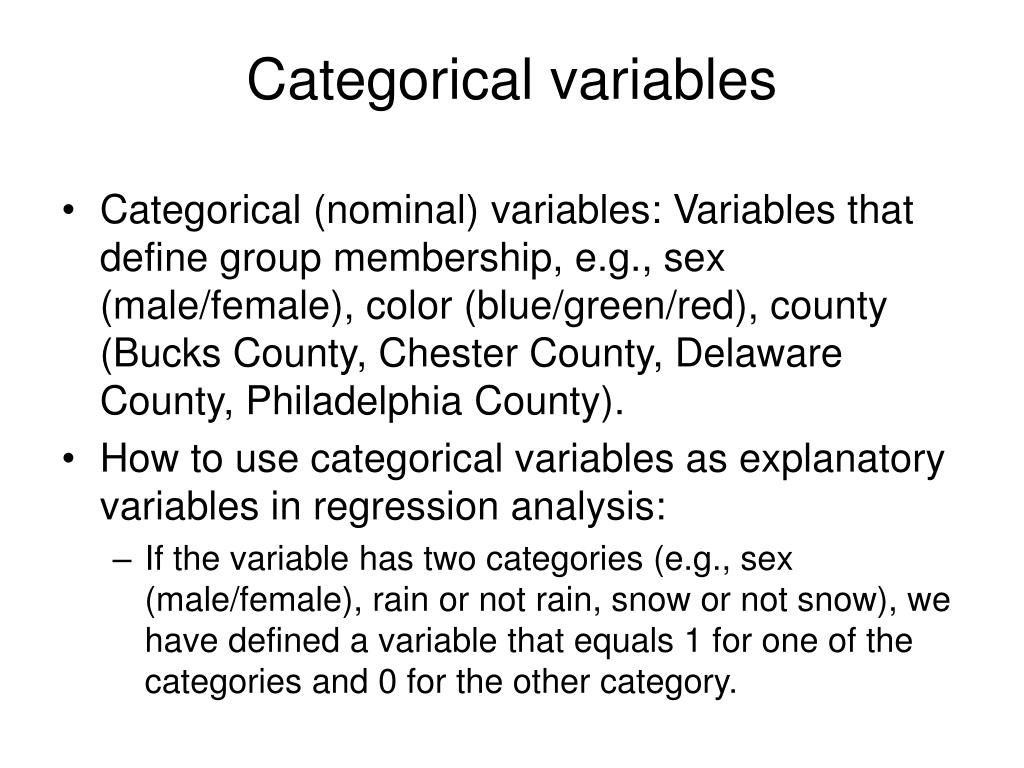 Categorical variables

• Categorical (nominal) variables: Variables that define group membership, e.g., sex (male/female), color (blue/green/red), county (Bucks County, Chester County, Delaware County, Philadelphia County).

• How to use categorical variables as explanatory variables in regression analysis:

– If the variable has two categories (e.g., sex (male/female), rain or not rain, snow or not snow), we have defined a variable that equals 1 for one of the categories and 0 for the other category.